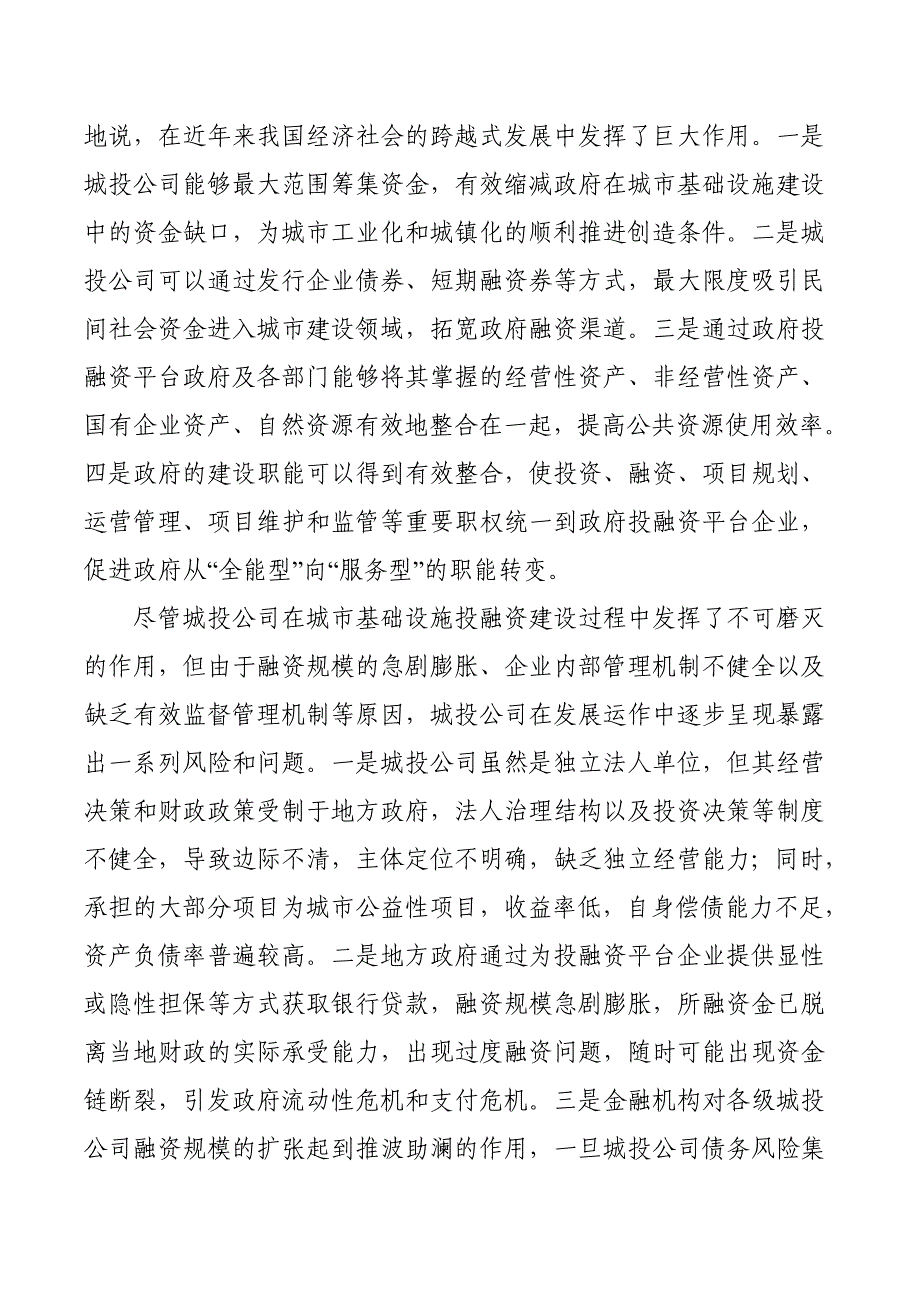 地说，在近年来我国经济社会的跨越式发展中发挥了巨大作用。一是城投公司能够最大范围筹集资金，有效缩减政府在城市基础设施建设中的资金缺口，为城市工业化和城镇化的顺利推进创造条件。二是城投公司可以通过发行企业债券、短期融资券等方式，最大限度吸引民间社会资金进入城市建设领域，拓宽政府融资渠道。三是通过政府投融资平台政府及各部门能够将其掌握的经营性资产、非经营性资产、国有企业资产、自然资源有效地整合在一起，提高公共资源使用效率。四是政府的建设职能可以得到有效整合，使投资、融资、项目规划、运营管理、项目维护和监管等重要职权统一到政府投融资平台企业，促进政府从“全能型”向“服务型”的职能转变。

尽管城投公司在城市基础设施投融资建设过程中发挥了不可磨灭的作用，但由于融资规模的急剧膨胀、企业内部管理机制不健全以及缺乏有效监督管理机制等原因，城投公司在发展运作中逐步呈现暴露出一系列风险和问题。一是城投公司虽然是独立法人单位，但其经营决策和财政政策受制于地方政府，法人治理结构以及投资决策等制度不健全，导致边际不清，主体定位不明确，缺乏独立经营能力；同时，承担的大部分项目为城市公益性项目，收益率低，自身偿债能力不足，资产负债率普遍较高。二是地方政府通过为投融资平台企业提供显性或隐性担保等方式获取银行贷款，融资规模急剧膨胀，所融资金已脱离当地财政的实际承受能力，出现过度融资问题，随时可能出现资金链断裂，引发政府流动性危机和支付危机。三是金融机构对各级城投公司融资规模的扩张起到推波助澜的作用，一旦城投公司债务风险集